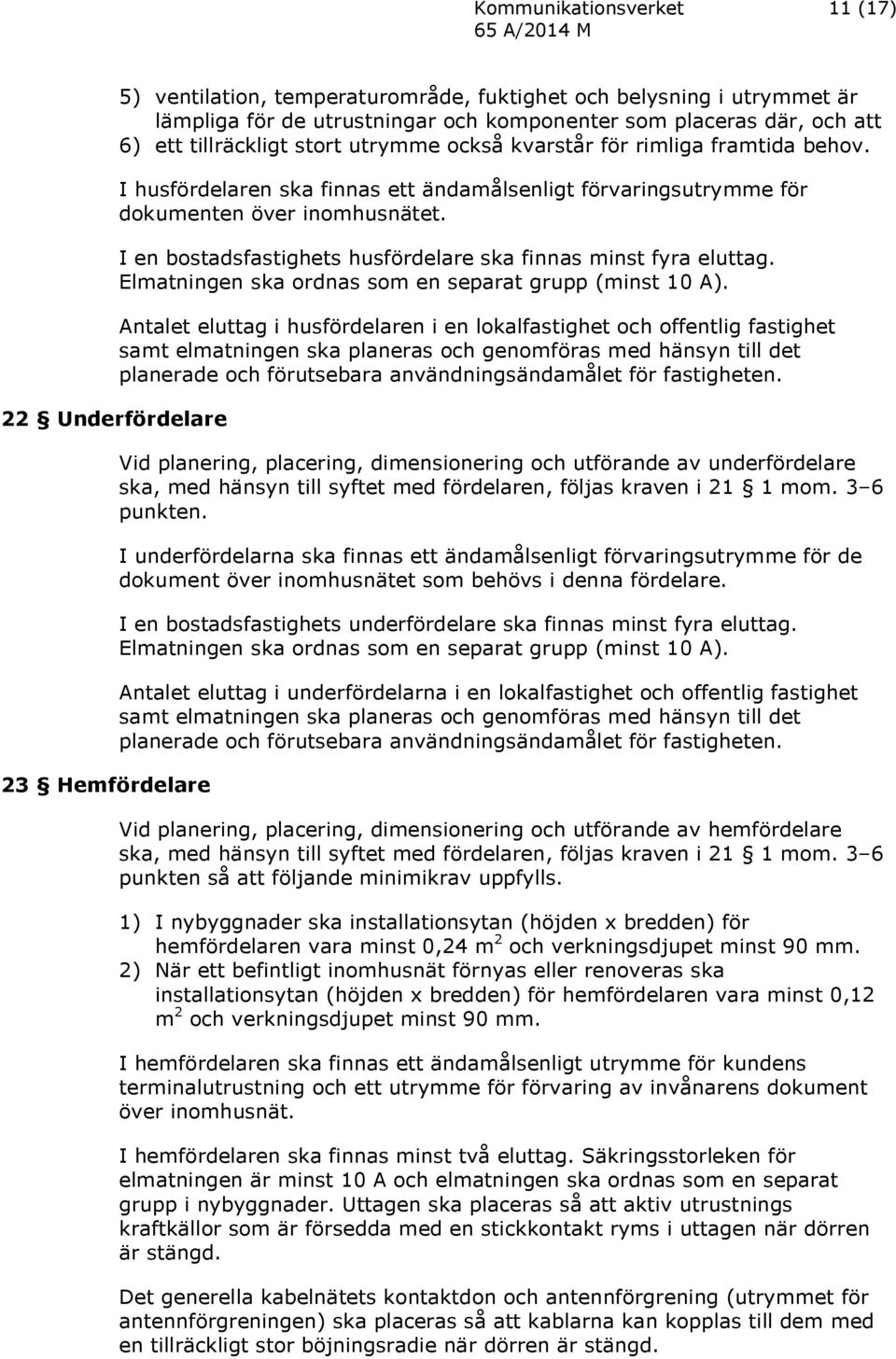 Kommunikationsverket 11 (17)
65 A/2014 M

5) ventilation, temperaturområde, fuktighet och belysning i utrymmet är lämpliga för de utrustningar och komponenter som placeras där, och att
6) ett tillräckligt stort utrymme också kvarstår för rimliga framtida behov.

I husfördelaren ska finnas ett ändamålsenligt förvaringsutrymme för dokumenten över inomhusnätet.

I en bostadsfastighets husfördelare ska finnas minst fyra eluttag. Elmatningen ska ordnas som en separat grupp (minst 10 A).

Antalet eluttag i husfördelaren i en lokalfastighet och offentlig fastighet samt elmatningen ska planeras och genomföras med hänsyn till det planerade och förutsebara användningsändamålet för fastigheten.

22 § Underfördelare

Vid planering, placering, dimensionering och utförande av underfördelare ska, med hänsyn till syftet med fördelaren, följas kraven i 21 § 1 mom. 3–6 punkten.

I underfördelarna ska finnas ett ändamålsenligt förvaringsutrymme för de dokument över inomhusnätet som behövs i denna fördelare.

I en bostadsfastighets underfördelare ska finnas minst fyra eluttag. Elmatningen ska ordnas som en separat grupp (minst 10 A).

Antalet eluttag i underfördelarna i en lokalfastighet och offentlig fastighet samt elmatningen ska planeras och genomföras med hänsyn till det planerade och förutsebara användningsändamålet för fastigheten.

23 § Hemfördelare

Vid planering, placering, dimensionering och utförande av hemfördelare ska, med hänsyn till syftet med fördelaren, följas kraven i 21 § 1 mom. 3–6 punkten så att följande minimikrav uppfylls.

1) I nybyggnader ska installationsytan (höjden x bredden) för hemfördelaren vara minst 0,24 $m^2$ och verkningsdjupet minst 90 mm.
2) När ett befintligt inomhusnät förnyas eller renoveras ska installationsytan (höjden x bredden) för hemfördelaren vara minst 0,12 $m^2$ och verkningsdjupet minst 90 mm.

I hemfördelaren ska finnas ett ändamålsenligt utrymme för kundens terminalutrustning och ett utrymme för förvaring av invånarens dokument över inomhusnät.

I hemfördelaren ska finnas minst två eluttag. Säkringsstorleken för elmatningen är minst 10 A och elmatningen ska ordnas som en separat grupp i nybyggnader. Uttagen ska placeras så att aktiv utrustnings kraftkällor som är försedda med en stickkontakt ryms i uttagen när dörren är stängd.

Det generella kabelnätets kontaktdon och antennförgrening (utrymmet för antennförgreningen) ska placeras så att kablarna kan kopplas till dem med en tillräckligt stor böjningsradie när dörren är stängd.